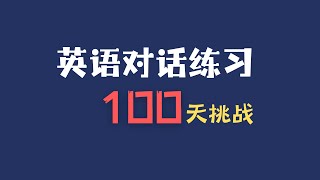 英语对话练习

100天挑战